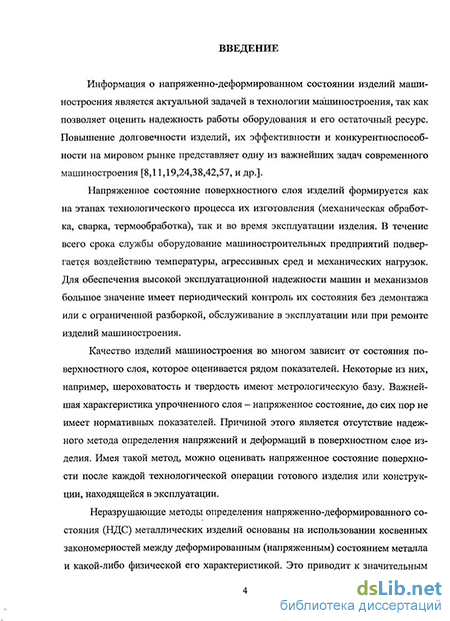 ВВЕДЕНИЕ

Информация о напряженно-деформированном состоянии изделий машиностроения является актуальной задачей в технологии машиностроения, так как позволяет оценить надежность работы оборудования и его остаточный ресурс. Повышение долговечности изделий, их эффективности и конкурентноспособности на мировом рынке представляет одну из важнейших задач современного машиностроения [8,11,19,24,38,42,57, и др.].

Напряженное состояние поверхностного слоя изделий формируется как на этапах технологического процесса их изготовления (механическая обработка, сварка, термообработка), так и во время эксплуатации изделия. В течение всего срока службы оборудование машиностроительных предприятий подвергается воздействию температуры, агрессивных сред и механических нагрузок. Для обеспечения высокой эксплуатационной надежности машин и механизмов большое значение имеет периодический контроль их состояния без демонтажа или с ограниченной разборкой, обслуживание в эксплуатации или при ремонте изделий машиностроения.

Качество изделий машиностроения во многом зависит от состояния поверхностного слоя, которое оценивается рядом показателей. Некоторые из них, например, шероховатость и твердость имеют метрологическую базу. Важнейшая характеристика упрочненного слоя – напряженное состояние, до сих пор не имеет нормативных показателей. Причиной этого является отсутствие надежного метода определения напряжений и деформаций в поверхностном слое изделия. Имея такой метод, можно оценивать напряженное состояние поверхности после каждой технологической операции готового изделия или конструкции, находящейся в эксплуатации.

Неразрушающие методы определения напряженно-деформированного состояния (НДС) металлических изделий основаны на использовании косвенных закономерностей между деформированным (напряженным) состоянием металла и какой-либо физической его характеристикой. Это приводит к значительным

4

dsLib.net
библиотека диссертаций